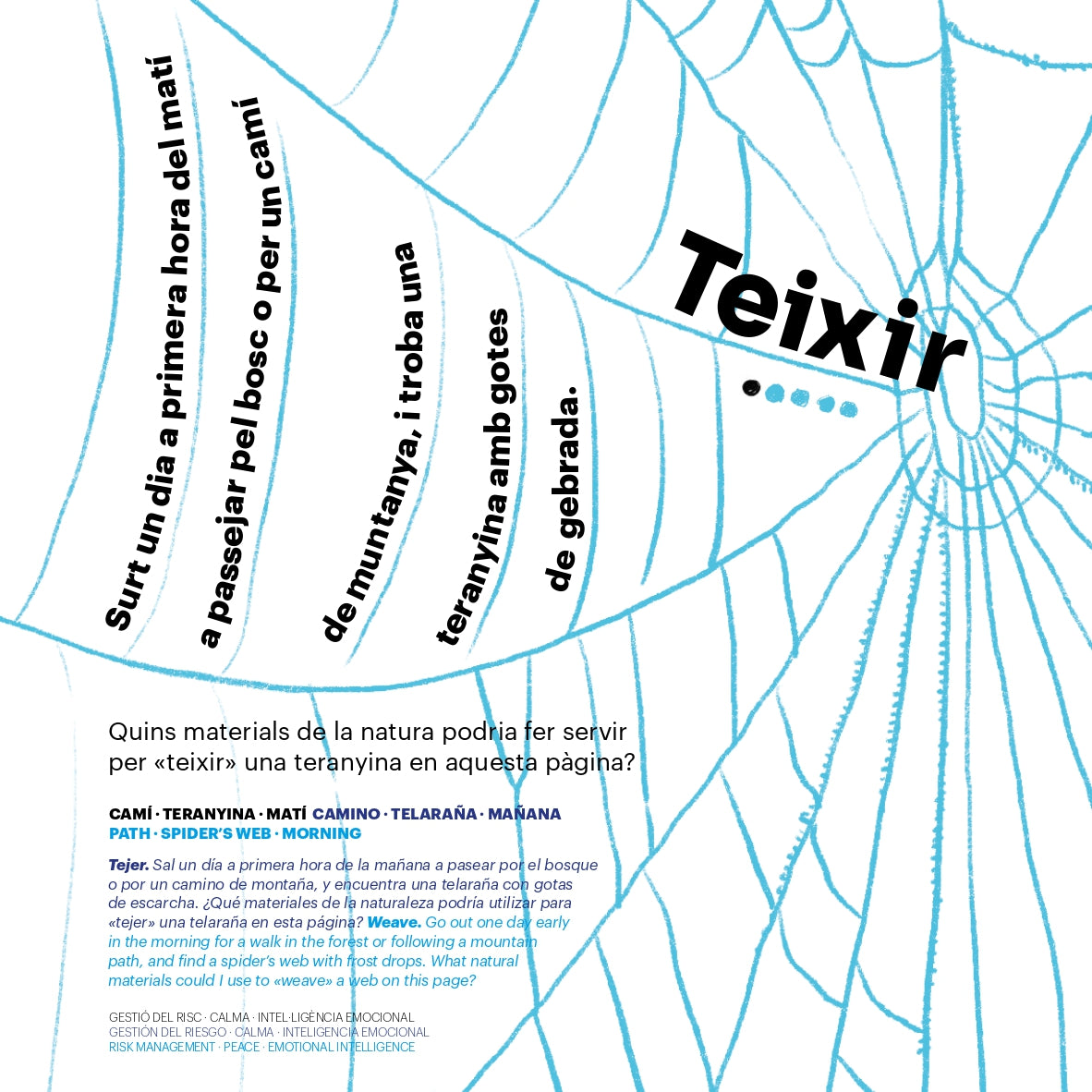 Surt un dia a primera hora del matí a passejar pel bosc o per un camí de muntanya, i troba una teranyina amb gotes de gebrada.

Teixir

Quins materials de la natura podria fer servir per «teixir» una teranyina en aquesta pàgina?

CAMÍ · TERANYINA · MATÍ CAMINO · TELARAÑA · MAÑANA
PATH · SPIDER'S WEB · MORNING

Tejer. Sal un día a primera hora de la mañana a pasear por el bosque o por un camino de montaña, y encuentra una telaraña con gotas de escarcha. ¿Qué materiales de la naturaleza podría utilizar para «tejer» una telaraña en esta página? Weave. Go out one day early in the morning for a walk in the forest or following a mountain path, and find a spider's web with frost drops. What natural materials could I use to «weave» a web on this page?

GESTIÓ DEL RISC · CALMA · INTEL·LIGÈNCIA EMOCIONAL
GESTIÓN DEL RIESGO · CALMA · INTELIGENCIA EMOCIONAL
RISK MANAGEMENT · PEACE · EMOTIONAL INTELLIGENCE